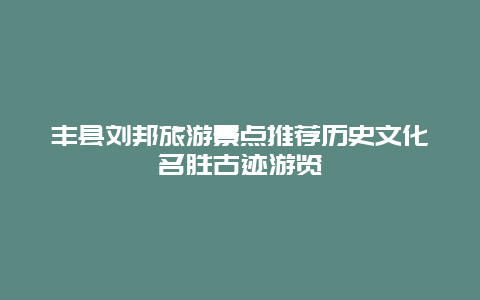 丰县刘邦旅游景点推荐历史文化名胜古迹游览